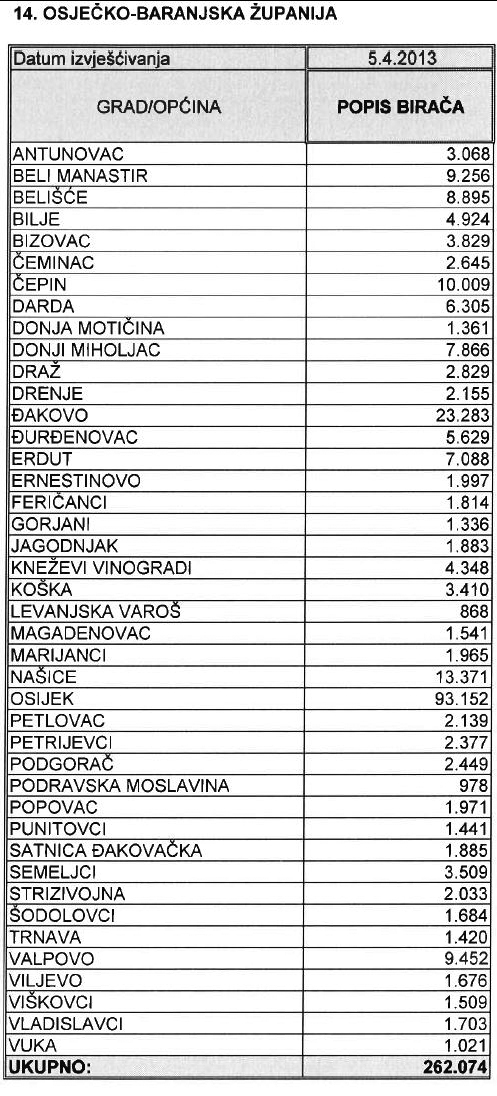 14. OSJEČKO-BARANJSKA ŽUPANIJA

| Datum izvješćivanja | 5.4.2013 |
|---|---|
| GRAD/OPĆINA | POPIS BIRAČA |
| ANTUNOVAC | 3.068 |
| BELI MANASTIR | 9.256 |
| BELIŠĆE | 8.895 |
| BILJE | 4.924 |
| BIZOVAC | 3.829 |
| ČEMINAC | 2.645 |
| ČEPIN | 10.009 |
| DARDA | 6.305 |
| DONJA MOTIČINA | 1.361 |
| DONJI MIHOLJAC | 7.866 |
| DRAŽ | 2.829 |
| DRENJE | 2.155 |
| ĐAKOVO | 23.283 |
| ĐURĐENOVAC | 5.629 |
| ERDUT | 7.088 |
| ERNESTINOVO | 1.997 |
| FERIČANCI | 1.814 |
| GORJANI | 1.336 |
| JAGODNJAK | 1.883 |
| KNEŽEVI VINOGRADI | 4.348 |
| KOŠKA | 3.410 |
| LEVANJSKA VAROŠ | 868 |
| MAGADENOVAC | 1.541 |
| MARIJANCI | 1.965 |
| NAŠICE | 13.371 |
| OSIJEK | 93.152 |
| PETLOVAC | 2.139 |
| PETRIJEVCI | 2.377 |
| PODGORAČ | 2.449 |
| PODRAVSKA MOSLAVINA | 978 |
| POPOVAC | 1.971 |
| PUNITOVCI | 1.441 |
| SATNICA ĐAKOVAČKA | 1.885 |
| SEMELJCI | 3.509 |
| STRIZIVOJNA | 2.033 |
| ŠODOLOVCI | 1.684 |
| TRNAVA | 1.420 |
| VALPOVO | 9.452 |
| VILJEVO | 1.676 |
| VIŠKOVCI | 1.509 |
| VLADISLAVCI | 1.703 |
| VUKA | 1.021 |
| UKUPNO: | 262.074 |